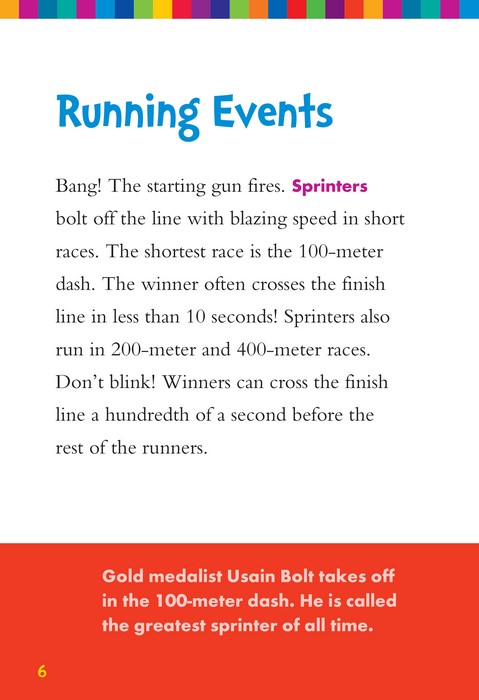 Running Events

Bang! The starting gun fires. Sprinters bolt off the line with blazing speed in short races. The shortest race is the 100-meter dash. The winner often crosses the finish line in less than 10 seconds! Sprinters also run in 200-meter and 400-meter races. Don't blink! Winners can cross the finish line a hundredth of a second before the rest of the runners.

Gold medalist Usain Bolt takes off in the 100-meter dash. He is called the greatest sprinter of all time.

6